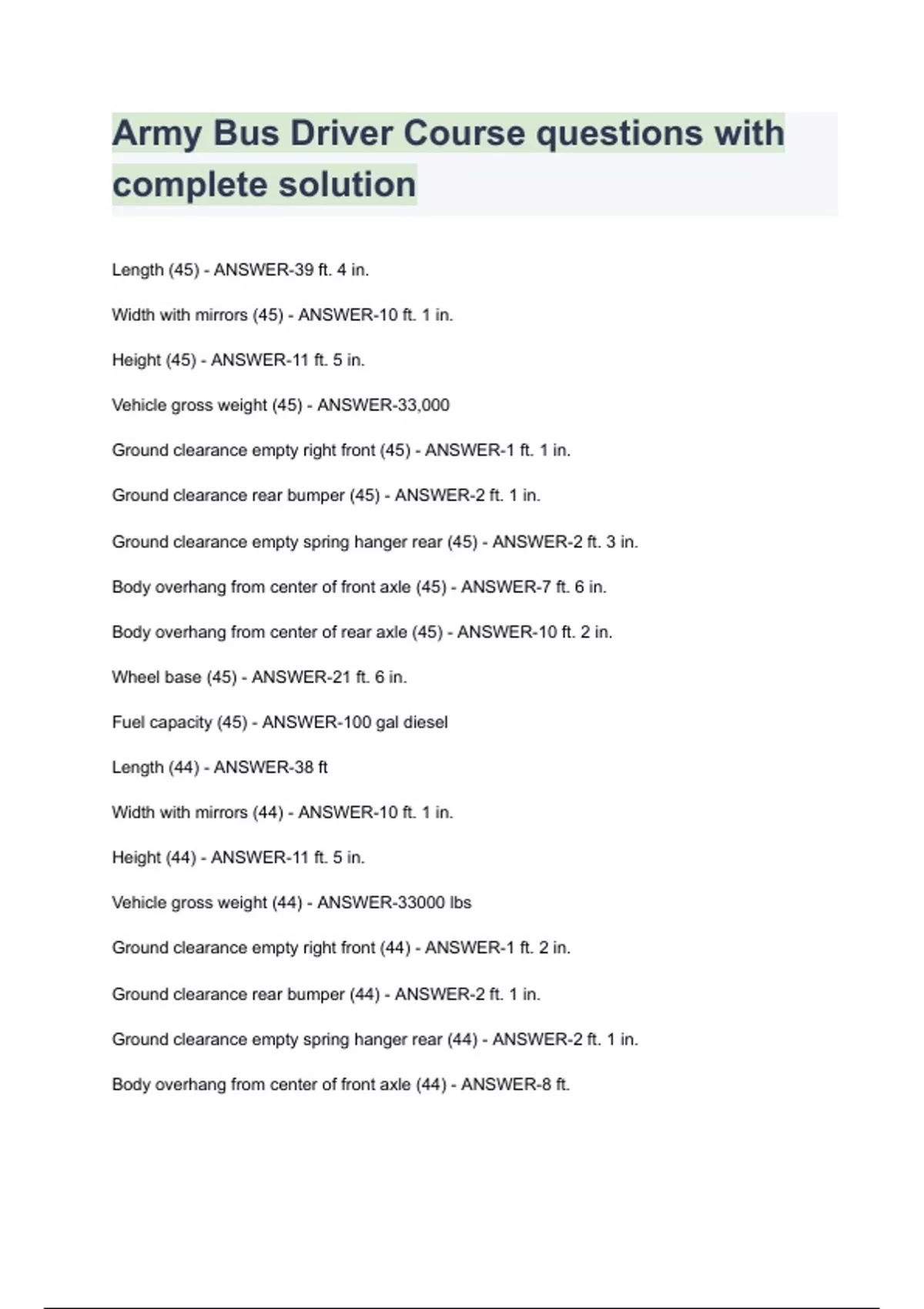 Army Bus Driver Course questions with complete solution

Length (45) - ANSWER-39 ft. 4 in.

Width with mirrors (45) - ANSWER-10 ft. 1 in.

Height (45) - ANSWER-11 ft. 5 in.

Vehicle gross weight (45) - ANSWER-33,000

Ground clearance empty right front (45) - ANSWER-1 ft. 1 in.

Ground clearance rear bumper (45) - ANSWER-2 ft. 1 in.

Ground clearance empty spring hanger rear (45) - ANSWER-2 ft. 3 in.

Body overhang from center of front axle (45) - ANSWER-7 ft. 6 in.

Body overhang from center of rear axle (45) - ANSWER-10 ft. 2 in.

Wheel base (45) - ANSWER-21 ft. 6 in.

Fuel capacity (45) - ANSWER-100 gal diesel

Length (44) - ANSWER-38 ft

Width with mirrors (44) - ANSWER-10 ft. 1 in.

Height (44) - ANSWER-11 ft. 5 in.

Vehicle gross weight (44) - ANSWER-33000 lbs

Ground clearance empty right front (44) - ANSWER-1 ft. 2 in.

Ground clearance rear bumper (44) - ANSWER-2 ft. 1 in.

Ground clearance empty spring hanger rear (44) - ANSWER-2 ft. 1 in.

Body overhang from center of front axle (44) - ANSWER-8 ft.